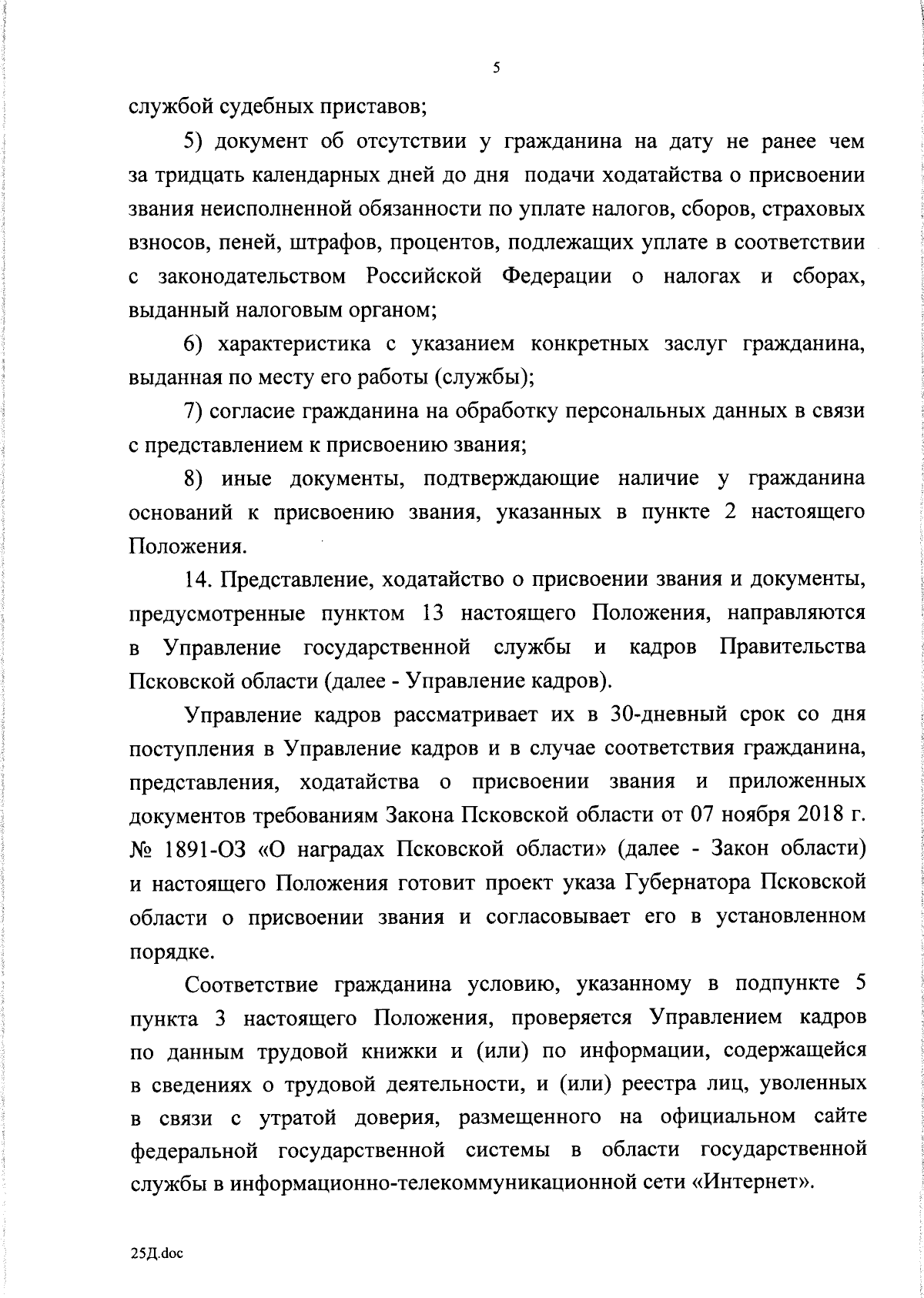 5

службой судебных приставов;

5) документ об отсутствии у гражданина на дату не ранее чем за тридцать календарных дней до дня подачи ходатайства о присвоении звания неисполненной обязанности по уплате налогов, сборов, страховых взносов, пеней, штрафов, процентов, подлежащих уплате в соответствии с законодательством Российской Федерации о налогах и сборах, выданный налоговым органом;

6) характеристика с указанием конкретных заслуг гражданина, выданная по месту его работы (службы);

7) согласие гражданина на обработку персональных данных в связи с представлением к присвоению звания;

8) иные документы, подтверждающие наличие у гражданина оснований к присвоению звания, указанных в пункте 2 настоящего Положения.

14. Представление, ходатайство о присвоении звания и документы, предусмотренные пунктом 13 настоящего Положения, направляются в Управление государственной службы и кадров Правительства Псковской области (далее - Управление кадров).

Управление кадров рассматривает их в 30-дневный срок со дня поступления в Управление кадров и в случае соответствия гражданина, представления, ходатайства о присвоении звания и приложенных документов требованиям Закона Псковской области от 07 ноября 2018 г. № 1891-ОЗ «О наградах Псковской области» (далее - Закон области) и настоящего Положения готовит проект указа Губернатора Псковской области о присвоении звания и согласовывает его в установленном порядке.

Соответствие гражданина условию, указанному в подпункте 5 пункта 3 настоящего Положения, проверяется Управлением кадров по данным трудовой книжки и (или) по информации, содержащейся в сведениях о трудовой деятельности, и (или) реестра лиц, уволенных в связи с утратой доверия, размещенного на официальном сайте федеральной государственной системы в области государственной службы в информационно-телекоммуникационной сети «Интернет».

25Д.doc